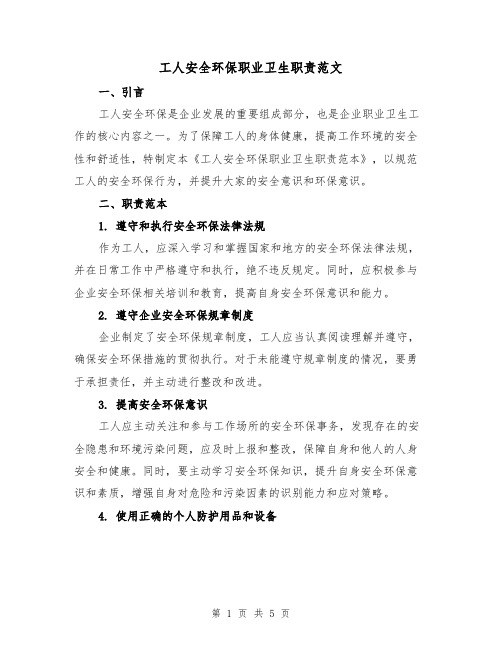 工人安全环保职业卫生职责范文

一、引言

工人安全环保是企业发展的重要组成部分，也是企业职业卫生工作的核心内容之一。为了保障工人的身体健康，提高工作环境的安全性和舒适性，特制定本《工人安全环保职业卫生职责范本》，以规范工人的安全环保行为，并提升大家的安全意识和环保意识。

二、职责范本

1. 遵守和执行安全环保法律法规

作为工人，应深入学习和掌握国家和地方的安全环保法律法规，并在日常工作中严格遵守和执行，绝不违反规定。同时，应积极参与企业安全环保相关培训和教育，提高自身安全环保意识和能力。

2. 遵守企业安全环保规章制度

企业制定了安全环保规章制度，工人应当认真阅读理解并遵守，确保安全环保措施的贯彻执行。对于未能遵守规章制度的情况，要勇于承担责任，并主动进行整改和改进。

3. 提高安全环保意识

工人应主动关注和参与工作场所的安全环保事务，发现存在的安全隐患和环境污染问题，应及时上报和整改，保障自身和他人的人身安全和健康。同时，要主动学习安全环保知识，提升自身安全环保意识和素质，增强自身对危险和污染因素的识别能力和应对策略。

4. 使用正确的个人防护用品和设备

第 1 页 共 5 页